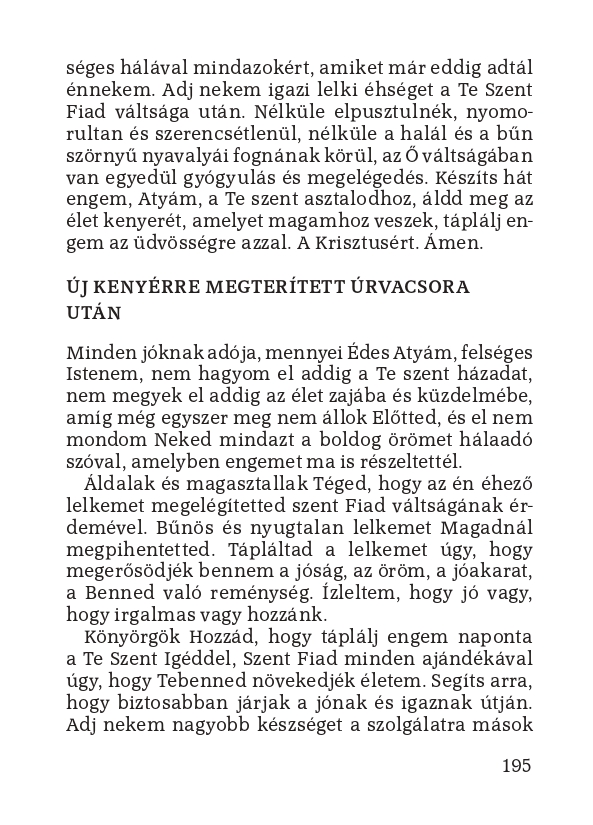 séges hálával mindazokért, amiket már eddig adtál énnekem. Adj nekem igazi lelki éhséget a Te Szent Fiad váltsága után. Nélküle elpusztulnék, nyomorultan és szerencsétlenül, nélküle a halál és a bűn szörnyű nyavalyái fognának körül, az Ő váltságában van egyedül gyógyulás és megelégedés. Készíts hát engem, Atyám, a Te szent asztalodhoz, áldd meg az élet kenyerét, amelyet magamhoz veszek, táplálj engem az üdvösségre azzal. A Krisztusért. Ámen.

ÚJ KENYÉRRE MEGTERÍTETT ÚRVACSORA UTÁN

Minden jóknak adója, mennyei Édes Atyám, felséges Istenem, nem hagyom el addig a Te szent házadat, nem megyek el addig az élet zajába és küzdelmébe, amíg még egyszer meg nem állok Előtted, és el nem mondom Neked mindazt a boldog örömet hálaadó szóval, amelyben engemet ma is részeltettél.

Áldalak és magasztallak Téged, hogy az én éhező lelkemet megelégítetted szent Fiad váltságának érdemével. Bűnös és nyugtalan lelkemet Magadnál megpihentetted. Tápláltad a lelkemet úgy, hogy megerősödjék bennem a jóság, az öröm, a jóakarat, a Benned való reménység. Ízleltem, hogy jó vagy, hogy irgalmas vagy hozzánk.

Könyörgök Hozzád, hogy táplálj engem naponta a Te Szent Igéddel, Szent Fiad minden ajándékával úgy, hogy Tebenned növekedjék életem. Segíts arra, hogy biztosabban járjak a jónak és igaznak útján. Adj nekem nagyobb készséget a szolgálatra mások

195